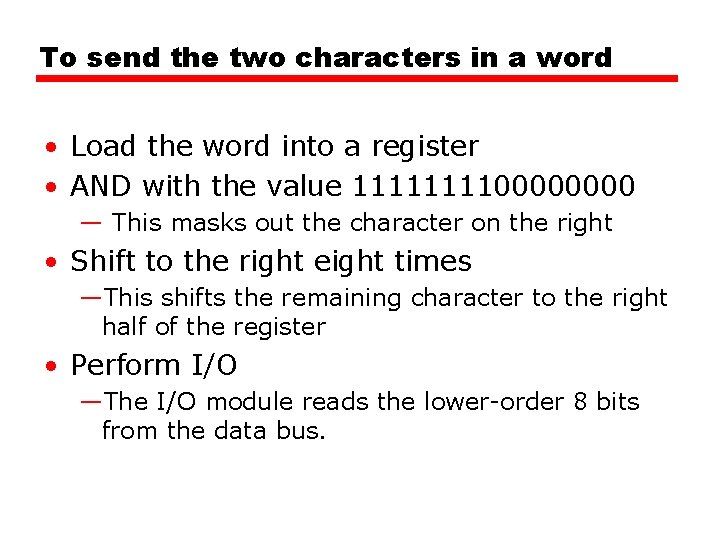 To send the two characters in a word

• Load the word into a register
• AND with the value 1111111100000000
— This masks out the character on the right
• Shift to the right eight times
—This shifts the remaining character to the right half of the register
• Perform I/O
—The I/O module reads the lower-order 8 bits from the data bus.